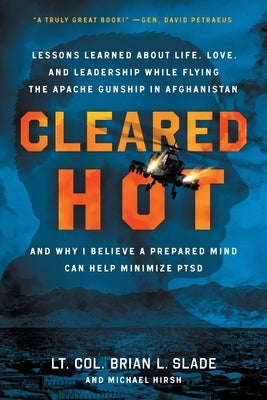 "A TRULY GREAT BOOK!" —GEN. DAVID PETRAEUS

LESSONS LEARNED ABOUT LIFE, LOVE, AND LEADERSHIP WHILE FLYING THE APACHE GUNSHIP IN AFGHANISTAN

CLEARED HOT

AND WHY I BELIEVE A PREPARED MIND CAN HELP MINIMIZE PTSD

LT. COL. BRIAN L. SLADE
AND MICHAEL HIRSH